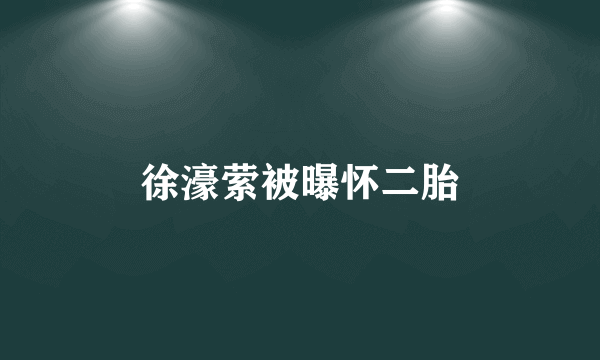 徐濠萦被曝怀二胎